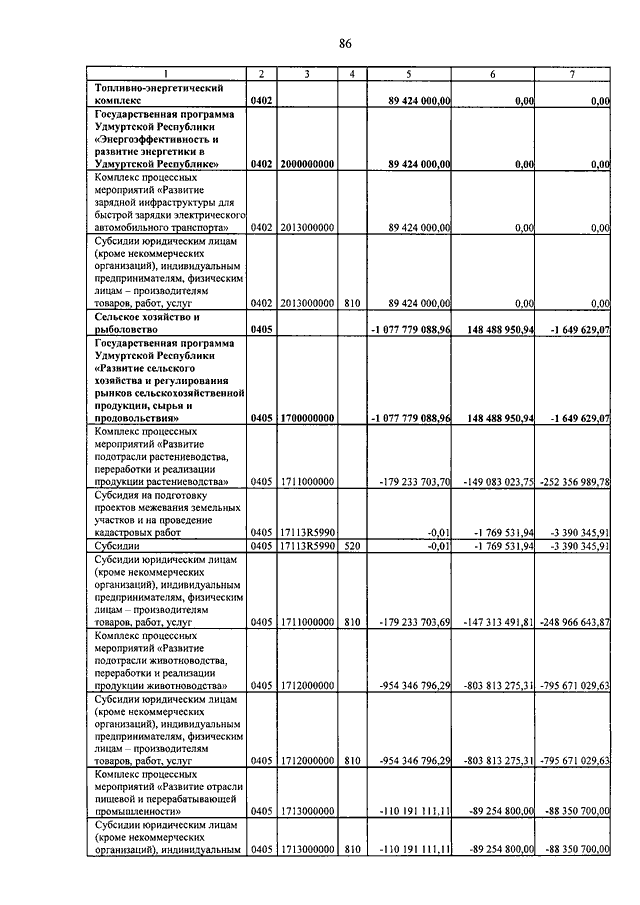 86

| 1 | 2 | 3 | 4 | 5 | 6 | 7 |
|---|---|---|---|---|---|---|
| Топливно-энергетический комплекс | 0402 | | | 89 424 000,00 | 0,00 | 0,00 |
| Государственная программа Удмуртской Республики «Энергоэффективность и развитие энергетики в Удмуртской Республике» | 0402 | 2000000000 | | 89 424 000,00 | 0,00 | 0,00 |
| Комплекс процессных мероприятий «Развитие зарядной инфраструктуры для быстрой зарядки электрического автомобильного транспорта» | 0402 | 2013000000 | | 89 424 000,00 | 0,00 | 0,00 |
| Субсидии юридическим лицам (кроме некоммерческих организаций), индивидуальным предпринимателям, физическим лицам – производителям товаров, работ, услуг | 0402 | 2013000000 | 810 | 89 424 000,00 | 0,00 | 0,00 |
| Сельское хозяйство и рыболовство | 0405 | | | -1 077 779 088,96 | 148 488 950,94 | -1 649 629,07 |
| Государственная программа Удмуртской Республики «Развитие сельского хозяйства и регулирования рынков сельскохозяйственной продукции, сырья и продовольствия» | 0405 | 1700000000 | | -1 077 779 088,96 | 148 488 950,94 | -1 649 629,07 |
| Комплекс процессных мероприятий «Развитие подотрасли растениеводства, переработки и реализации продукции растениеводства» | 0405 | 1711000000 | | -179 233 703,70 | -149 083 023,75 | -252 356 989,78 |
| Субсидия на подготовку проектов межевания земельных участков и на проведение кадастровых работ | 0405 | 17113R5990 | | -0,01 | -1 769 531,94 | -3 390 345,91 |
| Субсидии | 0405 | 17113R5990 | 520 | -0,01 | -1 769 531,94 | -3 390 345,91 |
| Субсидии юридическим лицам (кроме некоммерческих организаций), индивидуальным предпринимателям, физическим лицам – производителям товаров, работ, услуг | 0405 | 1711000000 | 810 | -179 233 703,69 | -147 313 491,81 | -248 966 643,87 |
| Комплекс процессных мероприятий «Развитие подотрасли животноводства, переработки и реализации продукции животноводства» | 0405 | 1712000000 | | -954 346 796,29 | -803 813 275,31 | -795 671 029,63 |
| Субсидии юридическим лицам (кроме некоммерческих организаций), индивидуальным предпринимателям, физическим лицам – производителям товаров, работ, услуг | 0405 | 1712000000 | 810 | -954 346 796,29 | -803 813 275,31 | -795 671 029,63 |
| Комплекс процессных мероприятий «Развитие отрасли пищевой и перерабатывающей промышленности» | 0405 | 1713000000 | | -110 191 111,11 | -89 254 800,00 | -88 350 700,00 |
| Субсидии юридическим лицам (кроме некоммерческих организаций), индивидуальным | 0405 | 1713000000 | 810 | -110 191 111,11 | -89 254 800,00 | -88 350 700,00 |